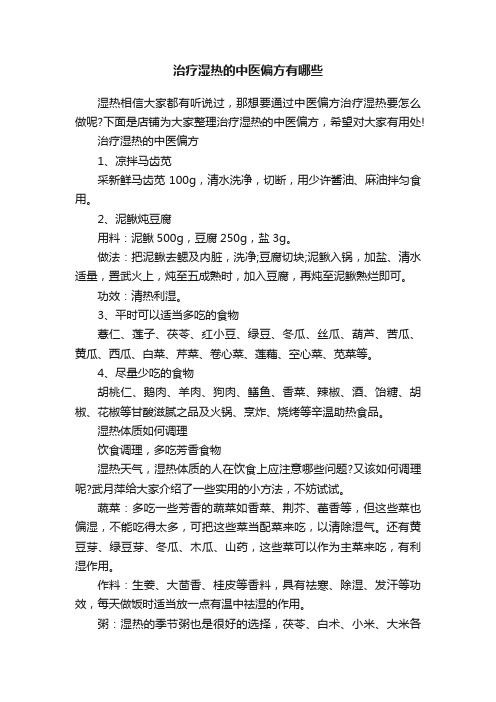 治疗湿热的中医偏方有哪些

湿热相信大家都有听说过，那想要通过中医偏方治疗湿热要怎么做呢?下面是店铺为大家整理治疗湿热的中医偏方，希望对大家有用处!

治疗湿热的中医偏方

1、凉拌马齿苋

采新鲜马齿苋 100g，清水洗净，切断，用少许酱油、麻油拌匀食用。

2、泥鳅炖豆腐

用料：泥鳅 500g，豆腐 250g，盐 3g。

做法：把泥鳅去鳃及内脏，洗净;豆腐切块;泥鳅入锅，加盐、清水适量，置武火上，炖至五成熟时，加入豆腐，再炖至泥鳅熟烂即可。

功效：清热利湿。

3、平时可以适当多吃的食物

薏仁、莲子、茯苓、红小豆、绿豆、冬瓜、丝瓜、葫芦、苦瓜、黄瓜、西瓜、白菜、芹菜、卷心菜、莲藕、空心菜、苋菜等。

4、尽量少吃的食物

胡桃仁、鹅肉、羊肉、狗肉、鳝鱼、香菜、辣椒、酒、饴糖、胡椒、花椒等甘酸滋腻之品及火锅、烹炸、烧烤等辛温助热食品。

湿热体质如何调理

饮食调理，多吃芳香食物

湿热天气，湿热体质的人在饮食上应注意哪些问题?又该如何调理呢?武月萍给大家介绍了一些实用的小方法，不妨试试。

蔬菜：多吃一些芳香的蔬菜如香菜、荆芥、藿香等，但这些菜也偏湿，不能吃得太多，可把这些菜当配菜来吃，以清除湿气。还有黄豆芽、绿豆芽、冬瓜、木瓜、山药，这些菜可以作为主菜来吃，有利湿作用。

作料：生姜、大茴香、桂皮等香料，具有祛寒、除湿、发汗等功效，每天做饭时适当放一点有温中祛湿的作用。

粥：湿热的季节粥也是很好的选择，茯苓、白术、小米、大米各